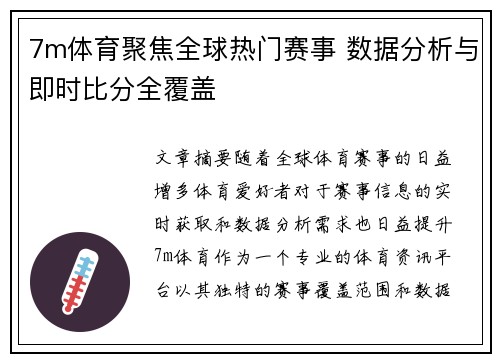 7m体育聚焦全球热门赛事 数据分析与即时比分全覆盖

文章摘要随着全球体育赛事的日益增多体育爱好者对于赛事信息的实时获取和数据分析需求也日益提升7m体育作为一个专业的体育资讯平台以其独特的赛事覆盖范围和数据